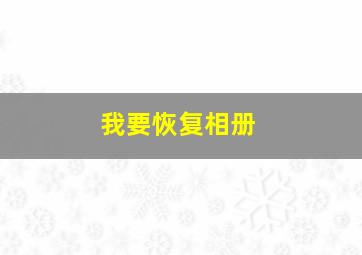 我要恢复相册